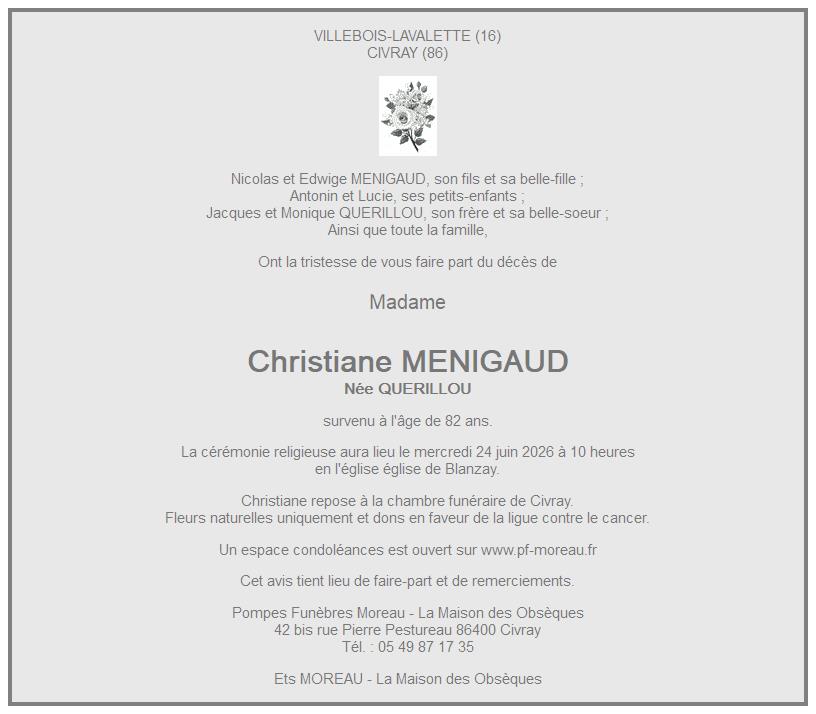 VILLEBOIS-LAVALETTE (16)
CIVRAY (86)

Nicolas et Edwige MENIGAUD, son fils et sa belle-fille ;
Antonin et Lucie, ses petits-enfants ;
Jacques et Monique QUERILLOU, son frère et sa belle-soeur ;
Ainsi que toute la famille,

Ont la tristesse de vous faire part du décès de

Madame

Christiane MENIGAUD
Née QUERILLOU

survenu à l'âge de 82 ans.

La cérémonie religieuse aura lieu le mercredi 24 juin 2026 à 10 heures
en l'église église de Blanzay.

Christiane repose à la chambre funéraire de Civray.
Fleurs naturelles uniquement et dons en faveur de la ligue contre le cancer.

Un espace condoléances est ouvert sur www.pf-moreau.fr

Cet avis tient lieu de faire-part et de remerciements.

Pompes Funèbres Moreau - La Maison des Obsèques
42 bis rue Pierre Pestureau 86400 Civray
Tél. : 05 49 87 17 35

Ets MOREAU - La Maison des Obsèques